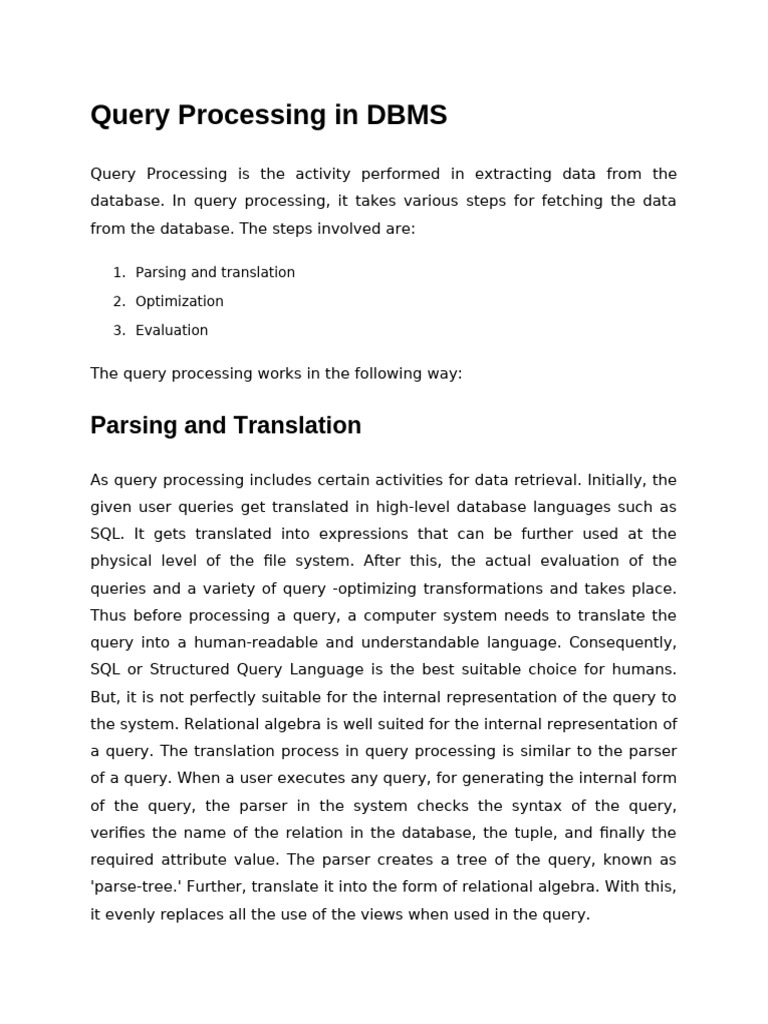 Query Processing in DBMS

Query Processing is the activity performed in extracting data from the database. In query processing, it takes various steps for fetching the data from the database. The steps involved are:

1. Parsing and translation
2. Optimization
3. Evaluation

The query processing works in the following way:

Parsing and Translation

As query processing includes certain activities for data retrieval. Initially, the given user queries get translated in high-level database languages such as SQL. It gets translated into expressions that can be further used at the physical level of the file system. After this, the actual evaluation of the queries and a variety of query -optimizing transformations and takes place. Thus before processing a query, a computer system needs to translate the query into a human-readable and understandable language. Consequently, SQL or Structured Query Language is the best suitable choice for humans. But, it is not perfectly suitable for the internal representation of the query to the system. Relational algebra is well suited for the internal representation of a query. The translation process in query processing is similar to the parser of a query. When a user executes any query, for generating the internal form of the query, the parser in the system checks the syntax of the query, verifies the name of the relation in the database, the tuple, and finally the required attribute value. The parser creates a tree of the query, known as 'parse-tree.' Further, translate it into the form of relational algebra. With this, it evenly replaces all the use of the views when used in the query.